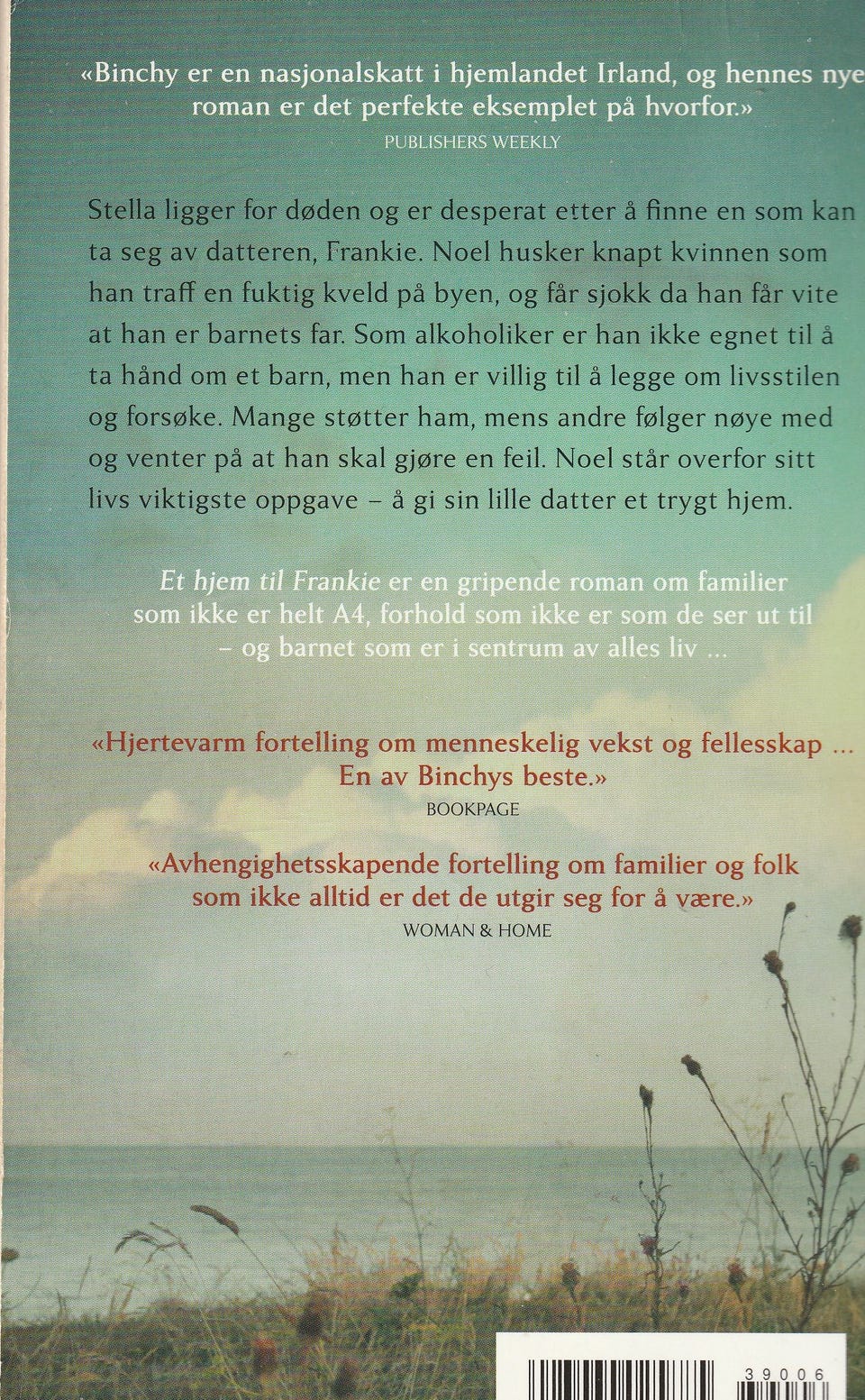 «Binchy er en nasjonalskatt i hjemlandet Irland, og hennes nye roman er det perfekte eksemplet på hvorfor.»
PUBLISHERS WEEKLY

Stella ligger for døden og er desperat etter å finne en som kan ta seg av datteren, Frankie. Noel husker knapt kvinnen som han traff en fuktig kveld på byen, og får sjokk da han får vite at han er barnets far. Som alkoholiker er han ikke egnet til å ta hånd om et barn, men han er villig til å legge om livsstilen og forsøke. Mange støtter ham, mens andre følger nøye med og venter på at han skal gjøre en feil. Noel står overfor sitt livs viktigste oppgave – å gi sin lille datter et trygt hjem.

Et hjem til Frankie er en gripende roman om familier som ikke er helt A4, forhold som ikke er som de ser ut til – og barnet som er i sentrum av alles liv ...

«Hjertevarm fortelling om menneskelig vekst og fellesskap ... En av Binchys beste.»
BOOKPAGE

«Avhengighetsskapende fortelling om familier og folk som ikke alltid er det de utgir seg for å være.»
WOMAN & HOME

39006